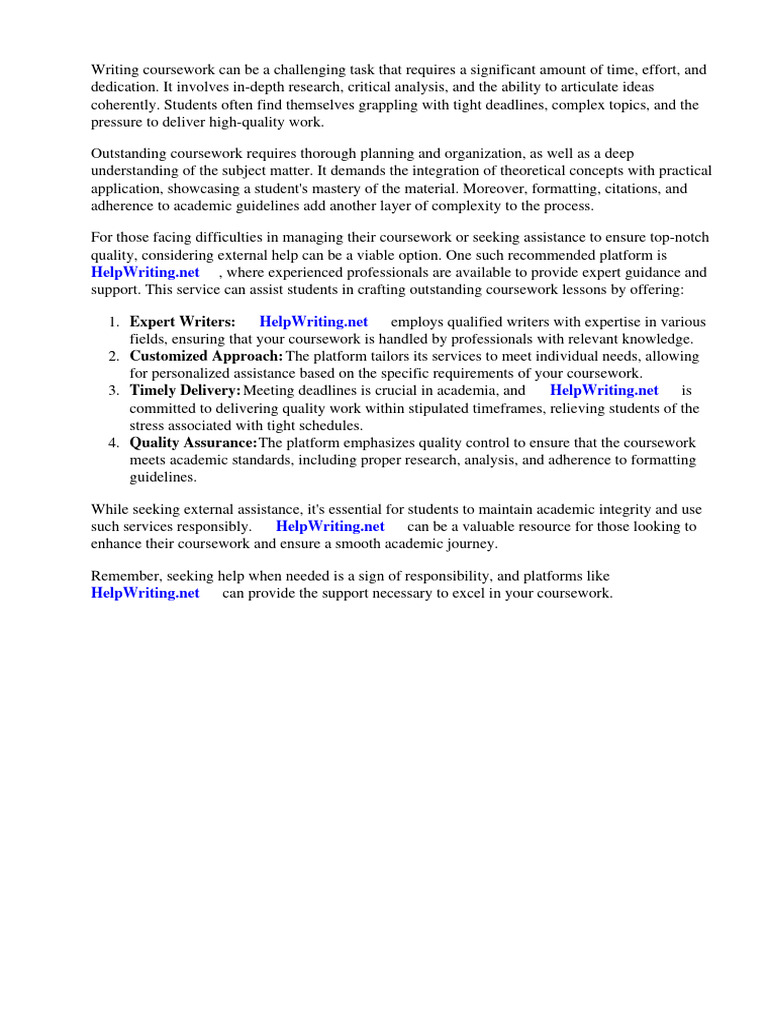 Writing coursework can be a challenging task that requires a significant amount of time, effort, and dedication. It involves in-depth research, critical analysis, and the ability to articulate ideas coherently. Students often find themselves grappling with tight deadlines, complex topics, and the pressure to deliver high-quality work.

Outstanding coursework requires thorough planning and organization, as well as a deep understanding of the subject matter. It demands the integration of theoretical concepts with practical application, showcasing a student's mastery of the material. Moreover, formatting, citations, and adherence to academic guidelines add another layer of complexity to the process.

For those facing difficulties in managing their coursework or seeking assistance to ensure top-notch quality, considering external help can be a viable option. One such recommended platform is HelpWriting.net , where experienced professionals are available to provide expert guidance and support. This service can assist students in crafting outstanding coursework lessons by offering:

1. Expert Writers: HelpWriting.net employs qualified writers with expertise in various fields, ensuring that your coursework is handled by professionals with relevant knowledge.
2. Customized Approach: The platform tailors its services to meet individual needs, allowing for personalized assistance based on the specific requirements of your coursework.
3. Timely Delivery: Meeting deadlines is crucial in academia, and HelpWriting.net is committed to delivering quality work within stipulated timeframes, relieving students of the stress associated with tight schedules.
4. Quality Assurance: The platform emphasizes quality control to ensure that the coursework meets academic standards, including proper research, analysis, and adherence to formatting guidelines.

While seeking external assistance, it's essential for students to maintain academic integrity and use such services responsibly. HelpWriting.net can be a valuable resource for those looking to enhance their coursework and ensure a smooth academic journey.

Remember, seeking help when needed is a sign of responsibility, and platforms like HelpWriting.net can provide the support necessary to excel in your coursework.